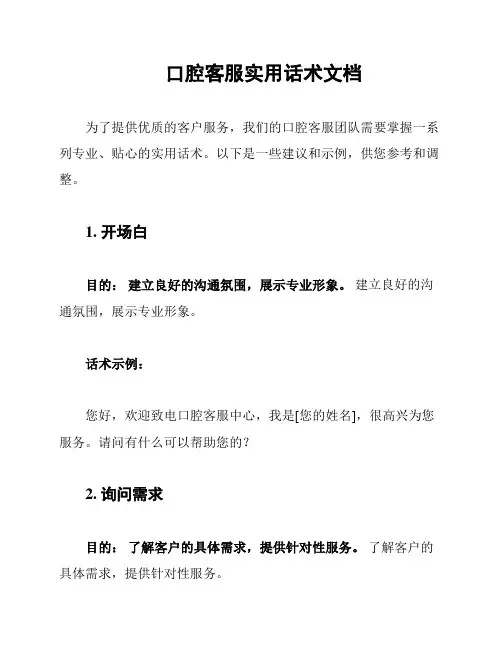 口腔客服实用话术文档

为了提供优质的客户服务，我们的口腔客服团队需要掌握一系列专业、贴心的实用话术。以下是一些建议和示例，供您参考和调整。

1. 开场白

目的： 建立良好的沟通氛围，展示专业形象。 建立良好的沟通氛围，展示专业形象。

话术示例：

您好，欢迎致电口腔客服中心，我是[您的姓名]，很高兴为您服务。请问有什么可以帮助您的？

2. 询问需求

目的： 了解客户的具体需求，提供针对性服务。 了解客户的具体需求，提供针对性服务。